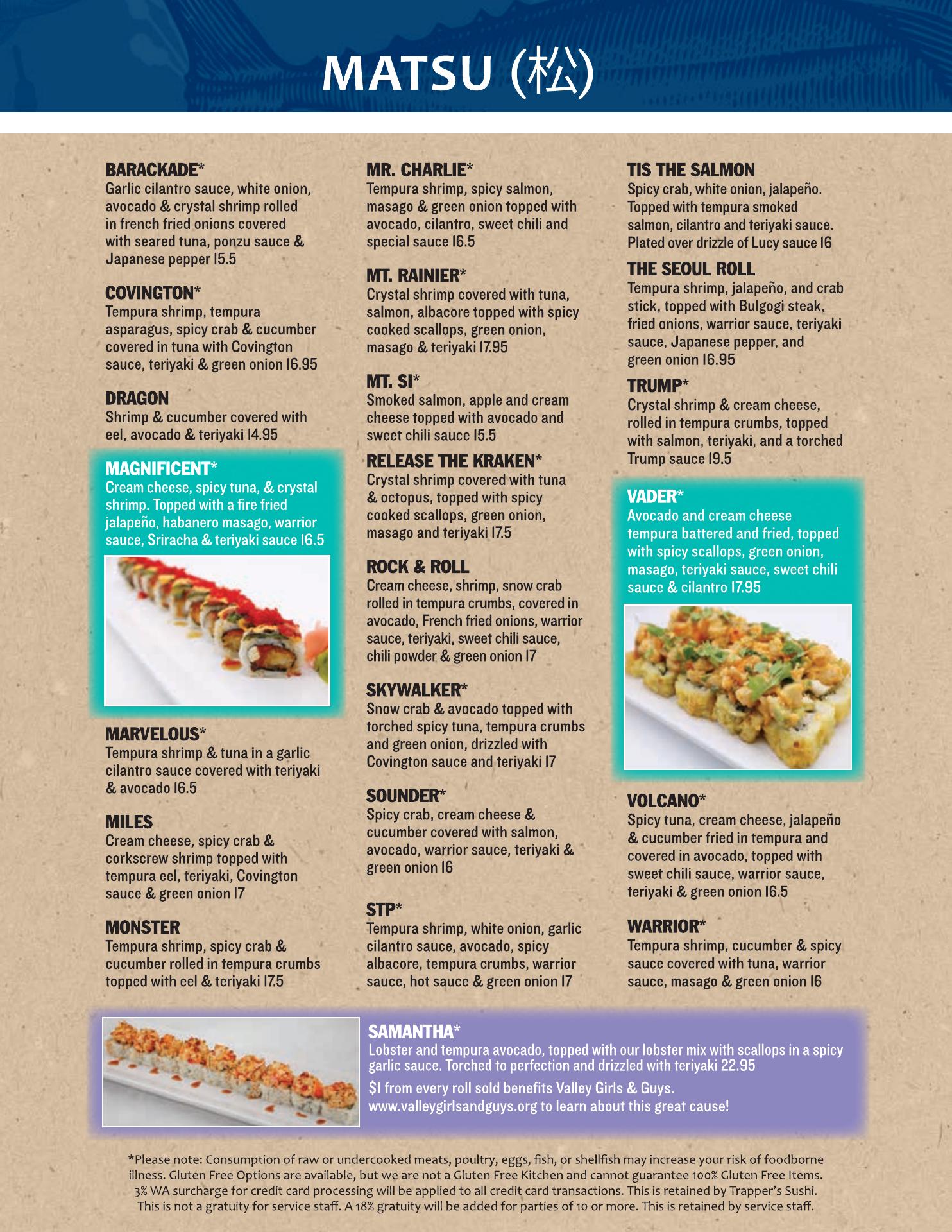 MATSU (松)

BARACKADE*
Garlic cilantro sauce, white onion, avocado & crystal shrimp rolled in french fried onions covered with seared tuna, ponzu sauce & Japanese pepper 15.5

COVINGTON*
Tempura shrimp, tempura asparagus, spicy crab & cucumber covered in tuna with Covington sauce, teriyaki & green onion 16.95

DRAGON
Shrimp & cucumber covered with eel, avocado & teriyaki 14.95

MAGNIFICENT*
Cream cheese, spicy tuna, & crystal shrimp. Topped with a fire fried jalapeño, habanero masago, warrior sauce, Sriracha & teriyaki sauce 16.5

MARVELOUS*
Tempura shrimp & tuna in a garlic cilantro sauce covered with teriyaki & avocado 16.5

MILES
Cream cheese, spicy crab & corkscrew shrimp topped with tempura eel, teriyaki, Covington sauce & green onion 17

MONSTER
Tempura shrimp, spicy crab & cucumber rolled in tempura crumbs topped with eel & teriyaki 17.5

MR. CHARLIE*
Tempura shrimp, spicy salmon, masago & green onion topped with avocado, cilantro, sweet chili and special sauce 16.5

MT. RAINIER*
Crystal shrimp covered with tuna, salmon, albacore topped with spicy cooked scallops, green onion, masago & teriyaki 17.95

MT. SI*
Smoked salmon, apple and cream cheese topped with avocado and sweet chili sauce 15.5

RELEASE THE KRAKEN*
Crystal shrimp covered with tuna & octopus, topped with spicy cooked scallops, green onion, masago and teriyaki 17.5

ROCK & ROLL
Cream cheese, shrimp, snow crab rolled in tempura crumbs, covered in avocado, French fried onions, warrior sauce, teriyaki, sweet chili sauce, chili powder & green onion 17

SKYWALKER*
Snow crab & avocado topped with torched spicy tuna, tempura crumbs and green onion, drizzled with Covington sauce and teriyaki 17

SOUNDER*
Spicy crab, cream cheese & cucumber covered with salmon, avocado, warrior sauce, teriyaki & green onion 16

STP*
Tempura shrimp, white onion, garlic cilantro sauce, avocado, spicy albacore, tempura crumbs, warrior sauce, hot sauce & green onion 17

TIS THE SALMON
Spicy crab, white onion, jalapeño. Topped with tempura smoked salmon, cilantro and teriyaki sauce. Plated over drizzle of Lucy sauce 16

THE SEOUL ROLL
Tempura shrimp, jalapeño, and crab stick, topped with Bulgogi steak, fried onions, warrior sauce, teriyaki sauce, Japanese pepper, and green onion 16.95

TRUMP*
Crystal shrimp & cream cheese, rolled in tempura crumbs, topped with salmon, teriyaki, and a torched Trump sauce 19.5

VADER*
Avocado and cream cheese tempura battered and fried, topped with spicy scallops, green onion, masago, teriyaki sauce, sweet chili sauce & cilantro 17.95

VOLCANO*
Spicy tuna, cream cheese, jalapeño & cucumber fried in tempura and covered in avocado, topped with sweet chili sauce, warrior sauce, teriyaki & green onion 16.5

WARRIOR*
Tempura shrimp, cucumber & spicy sauce covered with tuna, warrior sauce, masago & green onion 16

SAMANTHA*
Lobster and tempura avocado, topped with our lobster mix with scallops in a spicy garlic sauce. Torched to perfection and drizzled with teriyaki 22.95
$1 from every roll sold benefits Valley Girls & Guys. www.valleygirlsandguys.org to learn about this great cause!

*Please note: Consumption of raw or undercooked meats, poultry, eggs, fish, or shellfish may increase your risk of foodborne illness. Gluten Free Options are available, but we are not a Gluten Free Kitchen and cannot guarantee 100% Gluten Free Items. 3% WA surcharge for credit card processing will be applied to all credit card transactions. This is retained by Trapper's Sushi. This is not a gratuity for service staff. A 18% gratuity will be added for parties of 10 or more. This is retained by service staff.